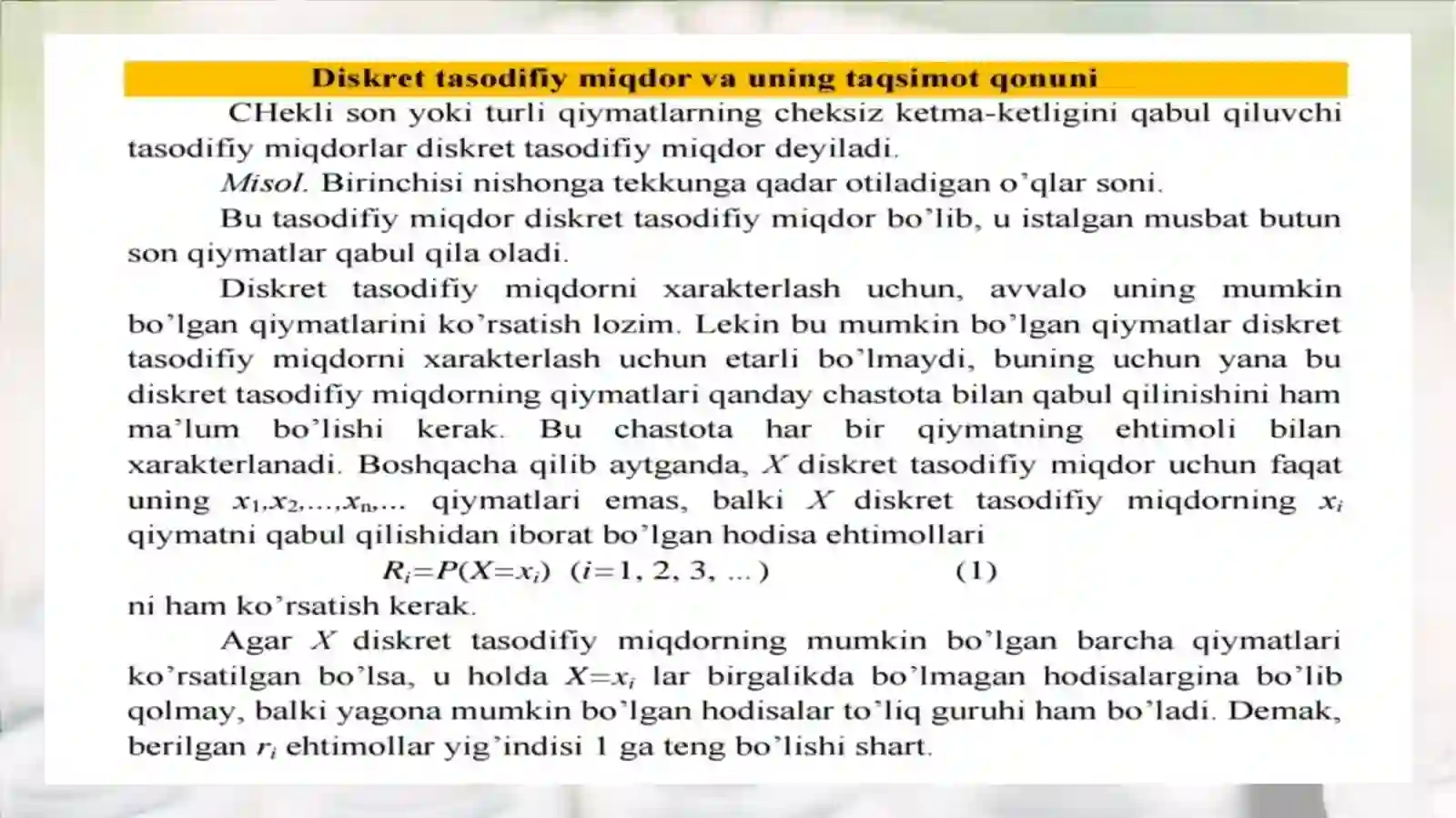 Diskret tasodifiy miqdor va uning taqsimot qonuni

CHekli son yoki turli qiymatlarning cheksiz ketma-ketligini qabul qiluvchi tasodifiy miqdorlar diskret tasodifiy miqdor deyiladi.

Misol. Birinchisi nishonga tekkunga qadar otiladigan o'qlar soni.

Bu tasodifiy miqdor diskret tasodifiy miqdor bo'lib, u istalgan musbat butun son qiymatlar qabul qila oladi.

Diskret tasodifiy miqdorni xarakterlash uchun, avvalo uning mumkin bo'lgan qiymatlarini ko'rsatish lozim. Lekin bu mumkin bo'lgan qiymatlar diskret tasodifiy miqdorni xarakterlash uchun etarli bo'lmaydi, buning uchun yana bu diskret tasodifiy miqdorning qiymatlari qanday chastota bilan qabul qilinishini ham ma'lum bo'lishi kerak. Bu chastota har bir qiymatning ehtimoli bilan xarakterlanadi. Boshqacha qilib aytganda, $X$ diskret tasodifiy miqdor uchun faqat uning $x_1, x_2, \ldots, x_n, \ldots$ qiymatlari emas, balki $X$ diskret tasodifiy miqdorning $x_i$ qiymatni qabul qilishidan iborat bo'lgan hodisa ehtimollari

$R_i = P(X = x_i)$ $(i = 1, 2, 3, \ldots)$ (1)

ni ham ko'rsatish kerak.

Agar $X$ diskret tasodifiy miqdorning mumkin bo'lgan barcha qiymatlari ko'rsatilgan bo'lsa, u holda $X = x_i$ lar birgalikda bo'lmagan hodisalargina bo'lib qolmay, balki yagona mumkin bo'lgan hodisalar to'liq guruhi ham bo'ladi. Demak, berilgan $r_i$ ehtimollar yig'indisi 1 ga teng bo'lishi shart.